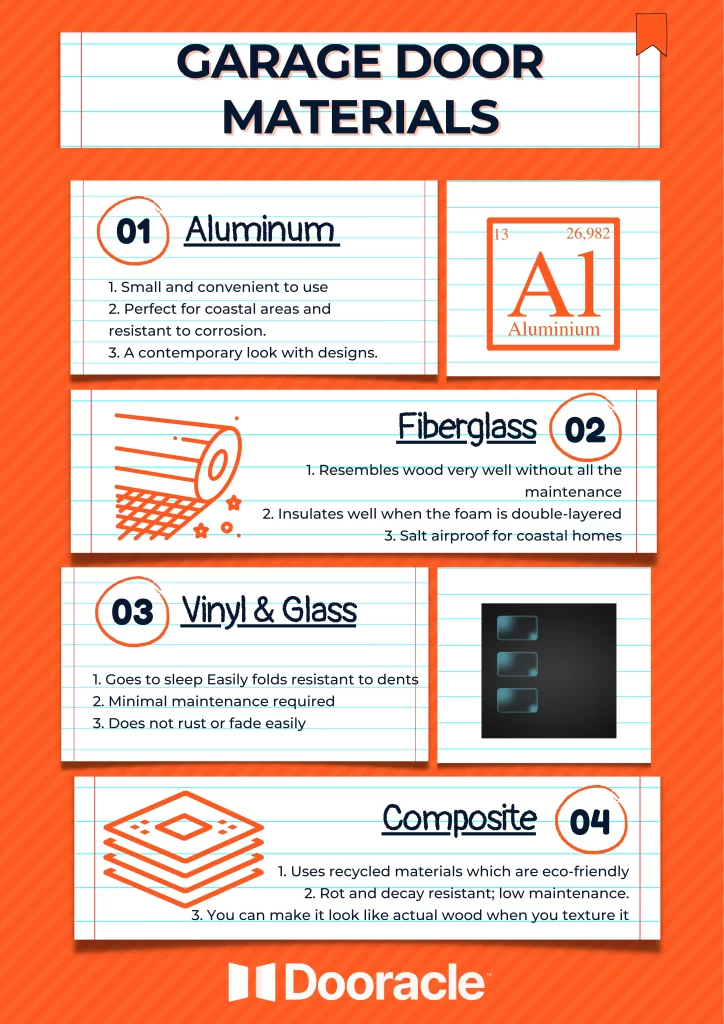 GARAGE DOOR MATERIALS

01 Aluminum

1. Small and convenient to use
2. Perfect for coastal areas and resistant to corrosion.
3. A contemporary look with designs.

13 26,982
Al
Aluminium

Fiberglass 02

1. Resembles wood very well without all the maintenance
2. Insulates well when the foam is double-layered
3. Salt airproof for coastal homes

03 Vinyl & Glass

1. Goes to sleep Easily folds resistant to dents
2. Minimal maintenance required
3. Does not rust or fade easily

Composite 04

1. Uses recycled materials which are eco-friendly
2. Rot and decay resistant; low maintenance.
3. You can make it look like actual wood when you texture it

Dooracle